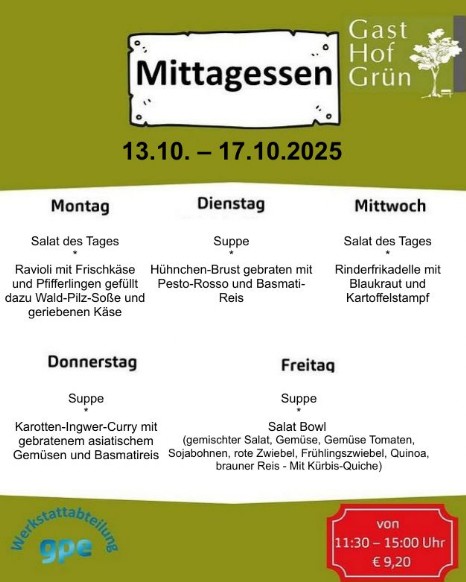 Mittagessen

Gast
Hof
Grün

13.10. – 17.10.2025

Montag

Salat des Tages
*
Ravioli mit Frischkäse und Pfifferlingen gefüllt dazu Wald-Pilz-Soße und geriebenen Käse

Dienstag

Suppe
*
Hühnchen-Brust gebraten mit Pesto-Rosso und Basmati-Reis

Mittwoch

Salat des Tages
*
Rinderfrikadelle mit Blaukraut und Kartoffelstampf

Donnerstag

Suppe
*
Karotten-Ingwer-Curry mit gebratenem asiatischem Gemüsen und Basmatireis

Freitag

Suppe
*
Salat Bowl
(gemischter Salat, Gemüse, Gemüse Tomaten, Sojabohnen, rote Zwiebel, Frühlingszwiebel, Quinoa, brauner Reis - Mit Kürbis-Quiche)

Werkstattabteilung
gpe

von
11:30 – 15:00 Uhr
€ 9,20